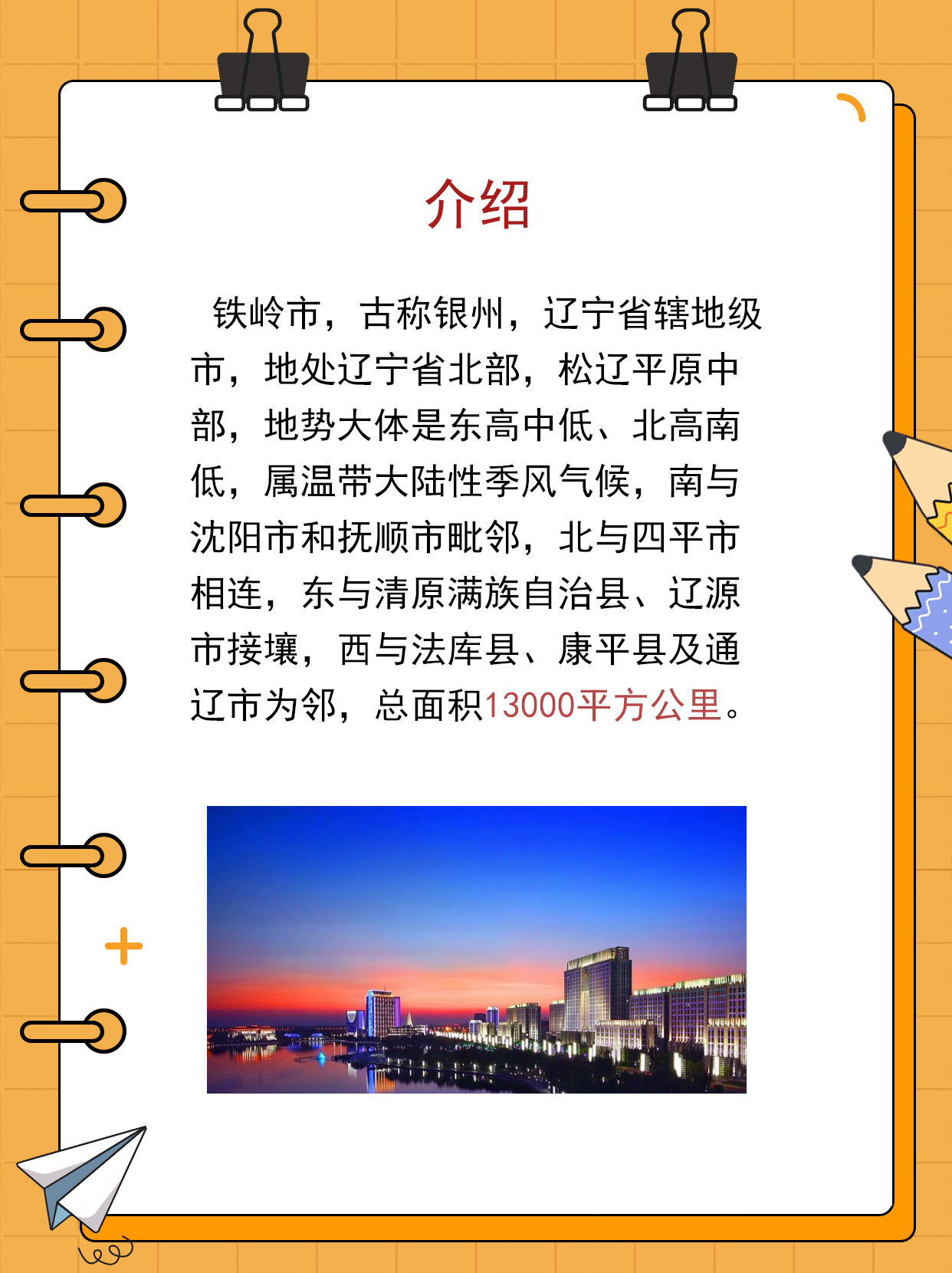 介绍

铁岭市，古称银州，辽宁省辖地级市，地处辽宁省北部，松辽平原中部，地势大体是东高中低、北高南低，属温带大陆性季风气候，南与沈阳市和抚顺市毗邻，北与四平市相连，东与清原满族自治县、辽源市接壤，西与法库县、康平县及通辽市为邻，总面积13000平方公里。